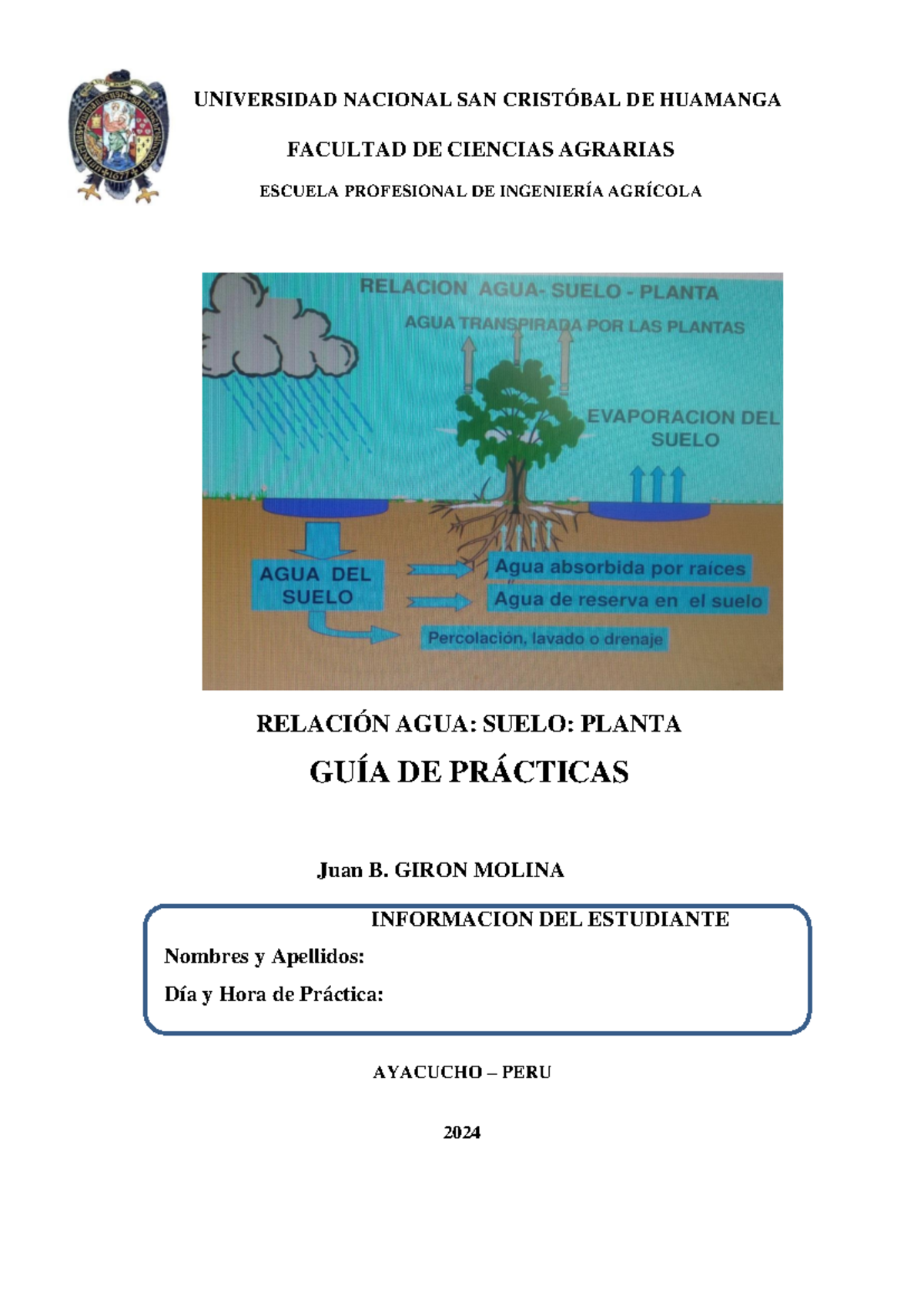 UNIVERSIDAD NACIONAL SAN CRISTÓBAL DE HUAMANGA

FACULTAD DE CIENCIAS AGRARIAS

ESCUELA PROFESIONAL DE INGENIERÍA AGRÍCOLA

RELACION AGUA- SUELO - PLANTA

AGUA TRANSPIRADA POR LAS PLANTAS

EVAPORACION DEL SUELO

AGUA DEL SUELO

Agua absorbida por raíces

Agua de reserva en el suelo

Percolación, lavado o drenaje

RELACIÓN AGUA: SUELO: PLANTA

GUÍA DE PRÁCTICAS

Juan B. GIRON MOLINA

INFORMACION DEL ESTUDIANTE

Nombres y Apellidos:

Día y Hora de Práctica:

AYACUCHO – PERU

2024